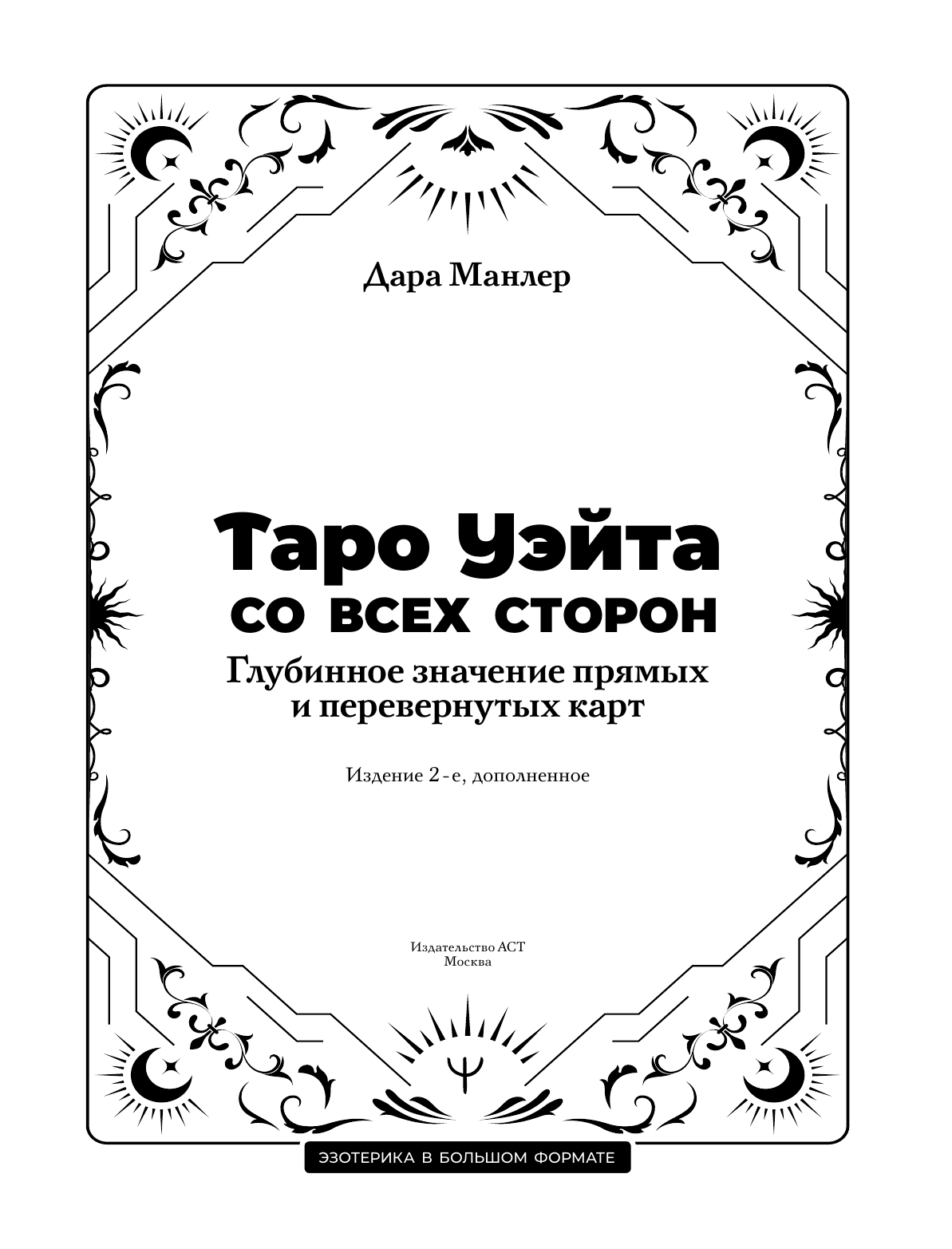 Дара Манлер

Таро Уэйта
со всех сторон
Глубинное значение прямых и перевернутых карт

Издение 2-е, дополненное

Издательство АСТ
Москва

ЭЗОТЕРИКА В БОЛЬШОМ ФОРМАТЕ